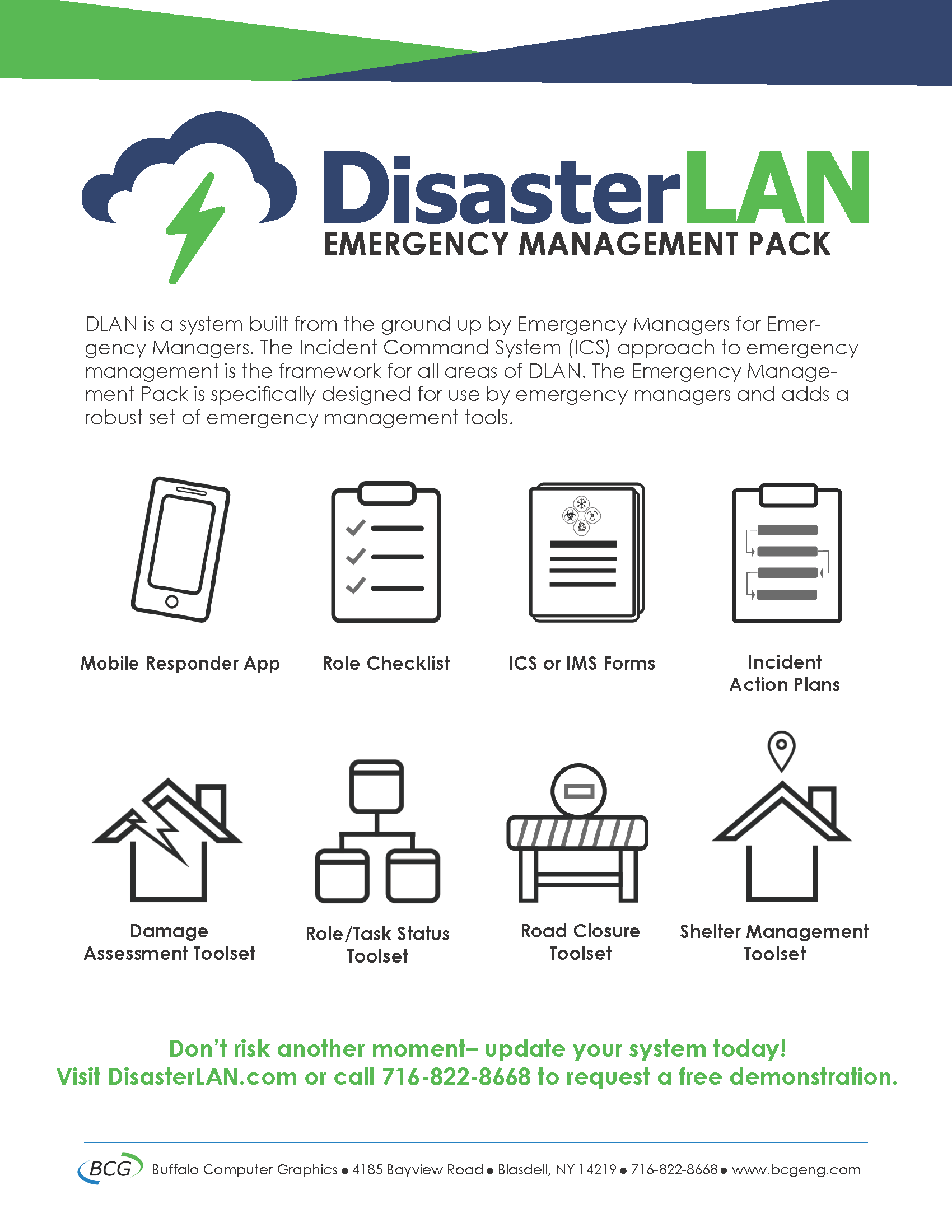 DisasterLAN
EMERGENCY MANAGEMENT PACK

DLAN is a system built from the ground up by Emergency Managers for Emergency Managers. The Incident Command System (ICS) approach to emergency management is the framework for all areas of DLAN. The Emergency Management Pack is specifically designed for use by emergency managers and adds a robust set of emergency management tools.

Mobile Responder App

Role Checklist

ICS or IMS Forms

Incident Action Plans

Damage Assessment Toolset

Role/Task Status Toolset

Road Closure Toolset

Shelter Management Toolset

Don't risk another moment– update your system today!
Visit DisasterLAN.com or call 716-822-8668 to request a free demonstration.

BCG Buffalo Computer Graphics • 4185 Bayview Road • Blasdell, NY 14219 • 716-822-8668 • www.bcgeng.com